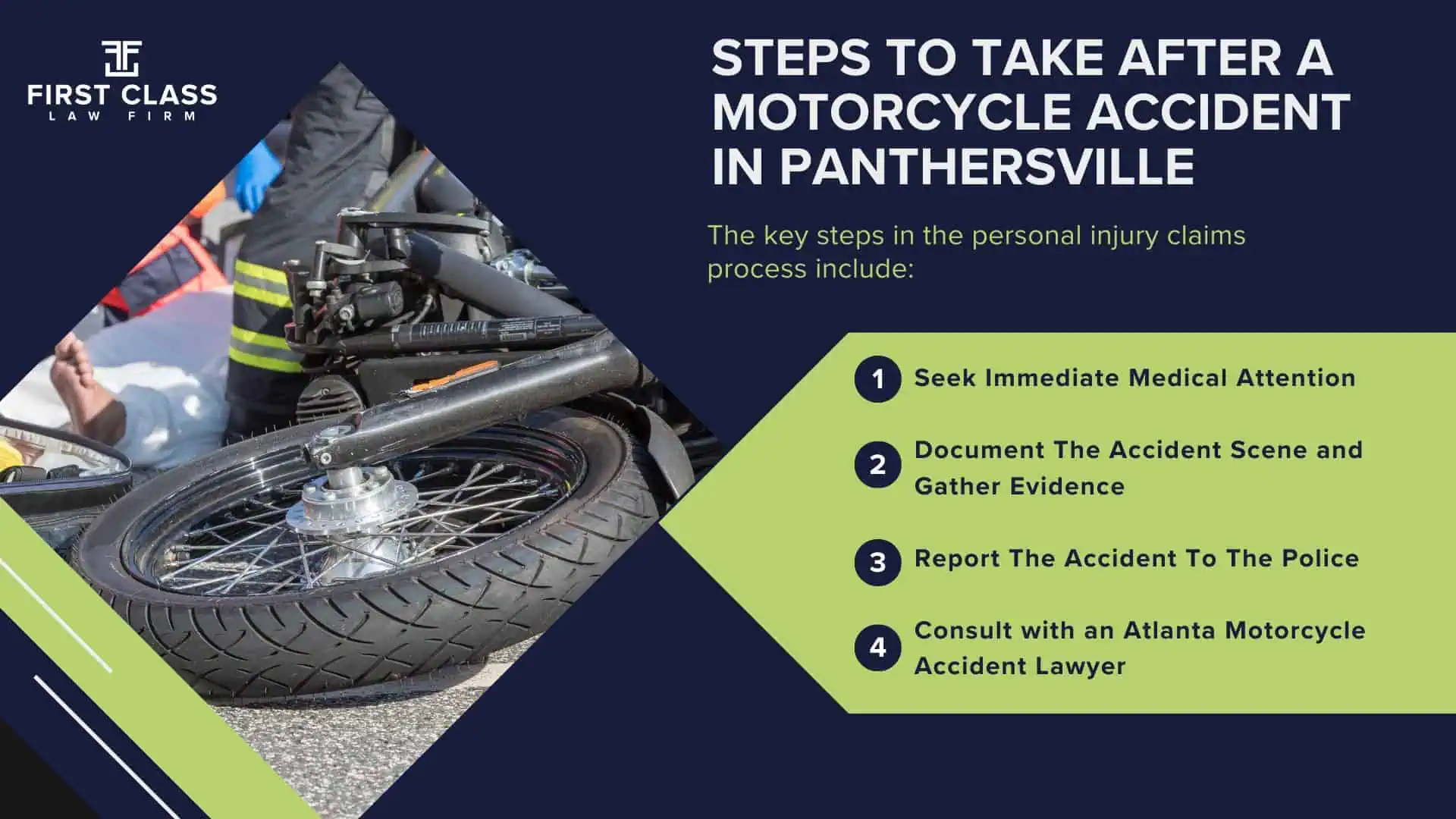 FIRST CLASS
LAW FIRM

STEPS TO TAKE AFTER A MOTORCYCLE ACCIDENT IN PANTHERSVILLE

The key steps in the personal injury claims process include:

1 Seek Immediate Medical Attention

2 Document The Accident Scene and Gather Evidence

3 Report The Accident To The Police

4 Consult with an Atlanta Motorcycle Accident Lawyer